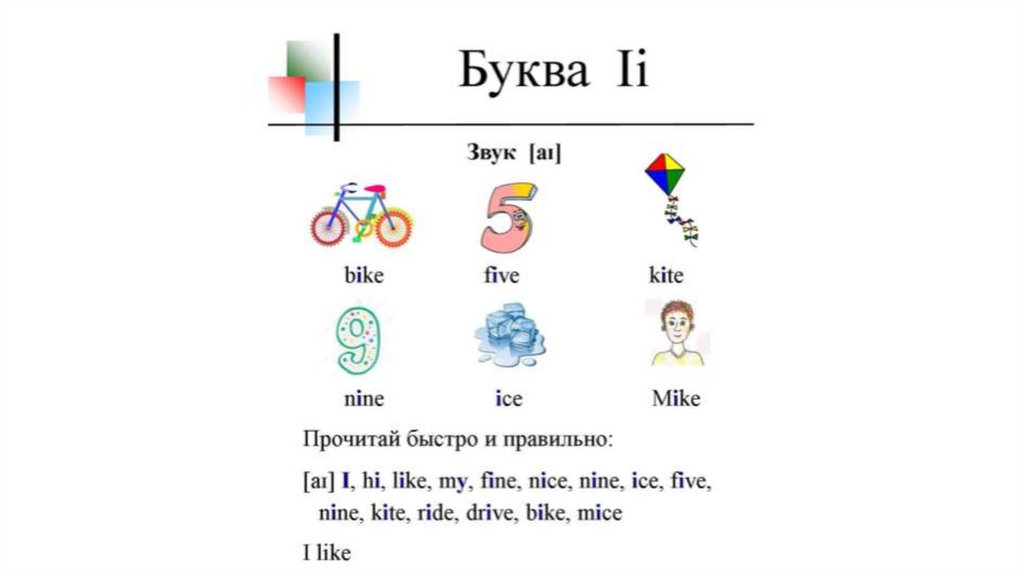 Буква Ii

Звук [aɪ]

bike

five

kite

nine

ice

Mike

Прочитай быстро и правильно:

[aɪ] I, hi, like, my, fine, nice, nine, ice, five, nine, kite, ride, drive, bike, mice

I like